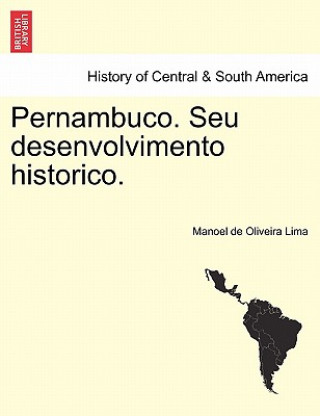 BRITISH LIBRARY

History of Central & South America

Pernambuco. Seu desenvolvimento historico.

Manoel de Oliveira Lima